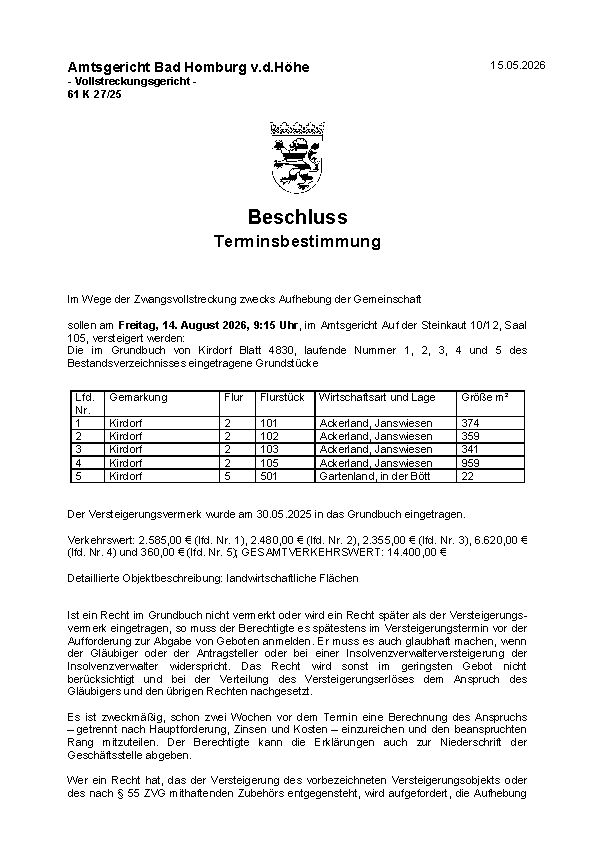 Amtsgericht Bad Homburg v.d.Höhe
- Vollstreckungsgericht -
61 K 27/25

15.05.2026

Beschluss
Terminsbestimmung

Im Wege der Zwangsvollstreckung zwecks Aufhebung der Gemeinschaft

sollen am Freitag, 14. August 2026, 9:15 Uhr, im Amtsgericht Auf der Steinkaut 10/12, Saal 105, versteigert werden:
Die im Grundbuch von Kirdorf Blatt 4830, laufende Nummer 1, 2, 3, 4 und 5 des Bestandsverzeichnisses eingetragene Grundstücke

| Lfd. Nr. | Gemarkung | Flur | Flurstück | Wirtschaftsart und Lage | Größe m² |
|---|---|---|---|---|---|
| 1 | Kirdorf | 2 | 101 | Ackerland, Janswiesen | 374 |
| 2 | Kirdorf | 2 | 102 | Ackerland, Janswiesen | 359 |
| 3 | Kirdorf | 2 | 103 | Ackerland, Janswiesen | 341 |
| 4 | Kirdorf | 2 | 105 | Ackerland, Janswiesen | 959 |
| 5 | Kirdorf | 5 | 501 | Gartenland, in der Bött | 22 |

Der Versteigerungsvermerk wurde am 30.05.2025 in das Grundbuch eingetragen.

Verkehrswert: 2.585,00 € (lfd. Nr. 1), 2.480,00 € (lfd. Nr. 2), 2.355,00 € (lfd. Nr. 3), 6.620,00 € (lfd. Nr. 4) und 360,00 € (lfd. Nr. 5); GESAMTVERKEHRSWERT: 14.400,00 €

Detaillierte Objektbeschreibung: landwirtschaftliche Flächen

Ist ein Recht im Grundbuch nicht vermerkt oder wird ein Recht später als der Versteigerungsvermerk eingetragen, so muss der Berechtigte es spätestens im Versteigerungstermin vor der Aufforderung zur Abgabe von Geboten anmelden. Er muss es auch glaubhaft machen, wenn der Gläubiger oder der Antragsteller oder bei einer Insolvenzverwalterversteigerung der Insolvenzverwalter widerspricht. Das Recht wird sonst im geringsten Gebot nicht berücksichtigt und bei der Verteilung des Versteigerungserlöses dem Anspruch des Gläubigers und den übrigen Rechten nachgesetzt.

Es ist zweckmäßig, schon zwei Wochen vor dem Termin eine Berechnung des Anspruchs – getrennt nach Hauptforderung, Zinsen und Kosten – einzureichen und den beanspruchten Rang mitzuteilen. Der Berechtigte kann die Erklärungen auch zur Niederschrift der Geschäftsstelle abgeben.

Wer ein Recht hat, das der Versteigerung des vorbezeichneten Versteigerungsobjekts oder des nach § 55 ZVG mithaftenden Zubehörs entgegensteht, wird aufgefordert, die Aufhebung